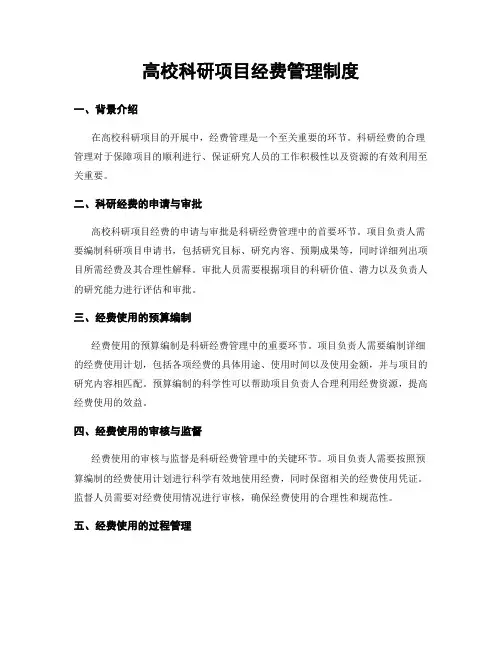 高校科研项目经费管理制度

一、背景介绍

在高校科研项目的开展中，经费管理是一个至关重要的环节。科研经费的合理管理对于保障项目的顺利进行、保证研究人员的工作积极性以及资源的有效利用至关重要。

二、科研经费的申请与审批

高校科研项目经费的申请与审批是科研经费管理中的首要环节。项目负责人需要编制科研项目申请书，包括研究目标、研究内容、预期成果等，同时详细列出项目所需经费及其合理性解释。审批人员需要根据项目的科研价值、潜力以及负责人的研究能力进行评估和审批。

三、经费使用的预算编制

经费使用的预算编制是科研经费管理中的重要环节。项目负责人需要编制详细的经费使用计划，包括各项经费的具体用途、使用时间以及使用金额，并与项目的研究内容相匹配。预算编制的科学性可以帮助项目负责人合理利用经费资源，提高经费使用的效益。

四、经费使用的审核与监督

经费使用的审核与监督是科研经费管理中的关键环节。项目负责人需要按照预算编制的经费使用计划进行科学有效地使用经费，同时保留相关的经费使用凭证。监督人员需要对经费使用情况进行审核，确保经费使用的合理性和规范性。

五、经费使用的过程管理